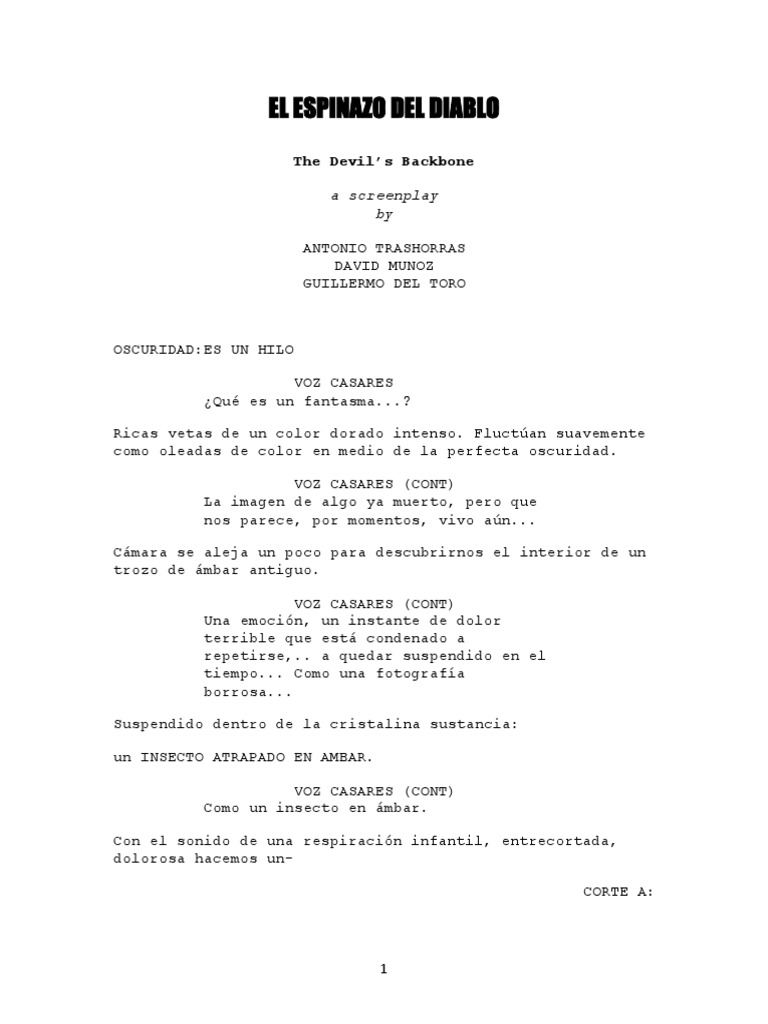 EL ESPINAZO DEL DIABLO

The Devil's Backbone

a screenplay
by

ANTONIO TRASHORRAS
DAVID MUNOZ
GUILLERMO DEL TORO

OSCURIDAD:ES UN HILO

VOZ CASARES
¿Qué es un fantasma...?

Ricas vetas de un color dorado intenso. Fluctúan suavemente como oleadas de color en medio de la perfecta oscuridad.

VOZ CASARES (CONT)
La imagen de algo ya muerto, pero que nos parece, por momentos, vivo aún...

Cámara se aleja un poco para descubrirnos el interior de un trozo de ámbar antiguo.

VOZ CASARES (CONT)
Una emoción, un instante de dolor terrible que está condenado a repetirse,.. a quedar suspendido en el tiempo... Como una fotografía borrosa...

Suspendido dentro de la cristalina sustancia:

un INSECTO ATRAPADO EN AMBAR.

VOZ CASARES (CONT)
Como un insecto en ámbar.

Con el sonido de una respiración infantil, entrecortada, dolorosa hacemos un-

CORTE A:

1